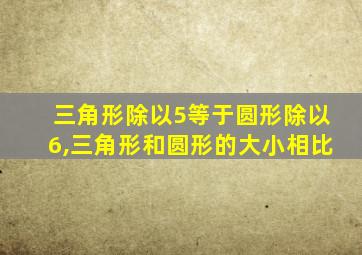 三角形除以5等于圆形除以6,三角形和圆形的大小相比